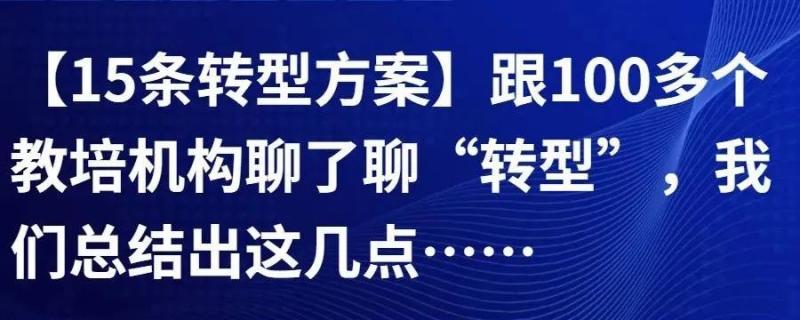 【15条转型方案】跟100多个教培机构聊了聊“转型”，我们总结出这几点……